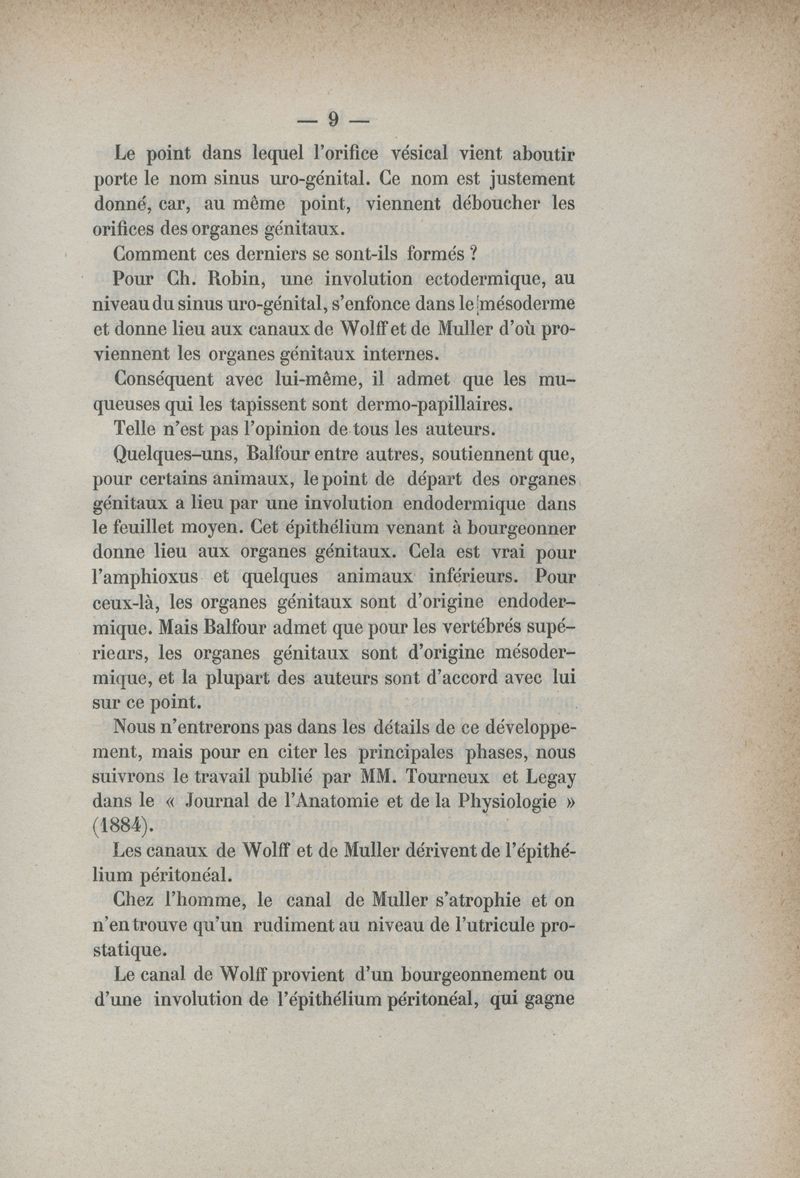 — 9 —

Le point dans lequel l'orifice vésical vient aboutir porte le nom sinus uro-génital. Ce nom est justement donné, car, au même point, viennent déboucher les orifices des organes génitaux.

Comment ces derniers se sont-ils formés ?

Pour Ch. Robin, une involution ectodermique, au niveau du sinus uro-génital, s'enfonce dans le mésoderme et donne lieu aux canaux de Wolff et de Muller d'où proviennent les organes génitaux internes.

Conséquent avec lui-même, il admet que les muqueuses qui les tapissent sont dermo-papillaires.

Telle n'est pas l'opinion de tous les auteurs.

Quelques-uns, Balfour entre autres, soutiennent que, pour certains animaux, le point de départ des organes génitaux a lieu par une involution endodermique dans le feuillet moyen. Cet épithélium venant à bourgeonner donne lieu aux organes génitaux. Cela est vrai pour l'amphioxus et quelques animaux inférieurs. Pour ceux-là, les organes génitaux sont d'origine endodermique. Mais Balfour admet que pour les vertébrés supérieurs, les organes génitaux sont d'origine mésodermique, et la plupart des auteurs sont d'accord avec lui sur ce point.

Nous n'entrerons pas dans les détails de ce développement, mais pour en citer les principales phases, nous suivrons le travail publié par MM. Tourneux et Legay dans le « Journal de l'Anatomie et de la Physiologie » (1884).

Les canaux de Wolff et de Muller dérivent de l'épithélium péritonéal.

Chez l'homme, le canal de Muller s'atrophie et on n'en trouve qu'un rudiment au niveau de l'utricule prostatique.

Le canal de Wolff provient d'un bourgeonnement ou d'une involution de l'épithélium péritonéal, qui gagne